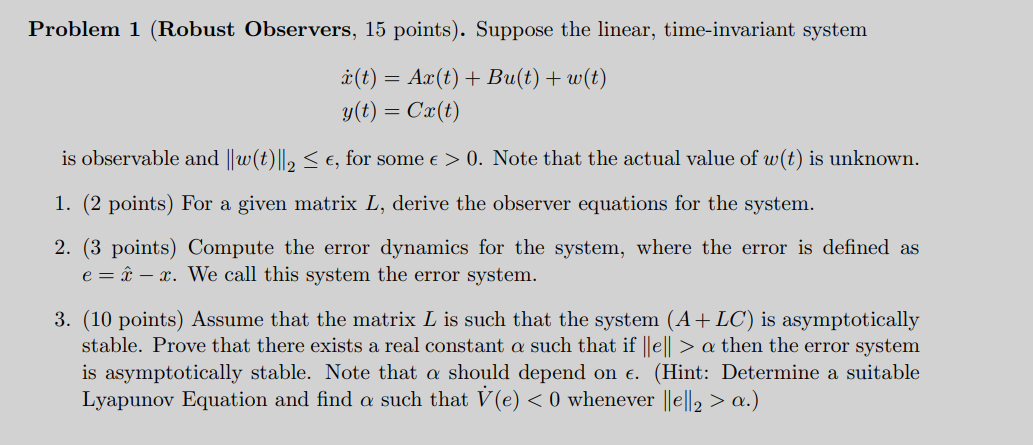 Problem 1 (Robust Observers, 15 points). Suppose the linear, time-invariant system

$\dot{x}(t) = Ax(t) + Bu(t) + w(t)$
$y(t) = Cx(t)$

is observable and $\|w(t)\|_2 \leq \epsilon$, for some $\epsilon > 0$. Note that the actual value of $w(t)$ is unknown.

1. (2 points) For a given matrix $L$, derive the observer equations for the system.

2. (3 points) Compute the error dynamics for the system, where the error is defined as $e = \hat{x} - x$. We call this system the error system.

3. (10 points) Assume that the matrix $L$ is such that the system $(A + LC)$ is asymptotically stable. Prove that there exists a real constant $\alpha$ such that if $\|e\| > \alpha$ then the error system is asymptotically stable. Note that $\alpha$ should depend on $\epsilon$. (Hint: Determine a suitable Lyapunov Equation and find $\alpha$ such that $\dot{V}(e) < 0$ whenever $\|e\|_2 > \alpha$.)